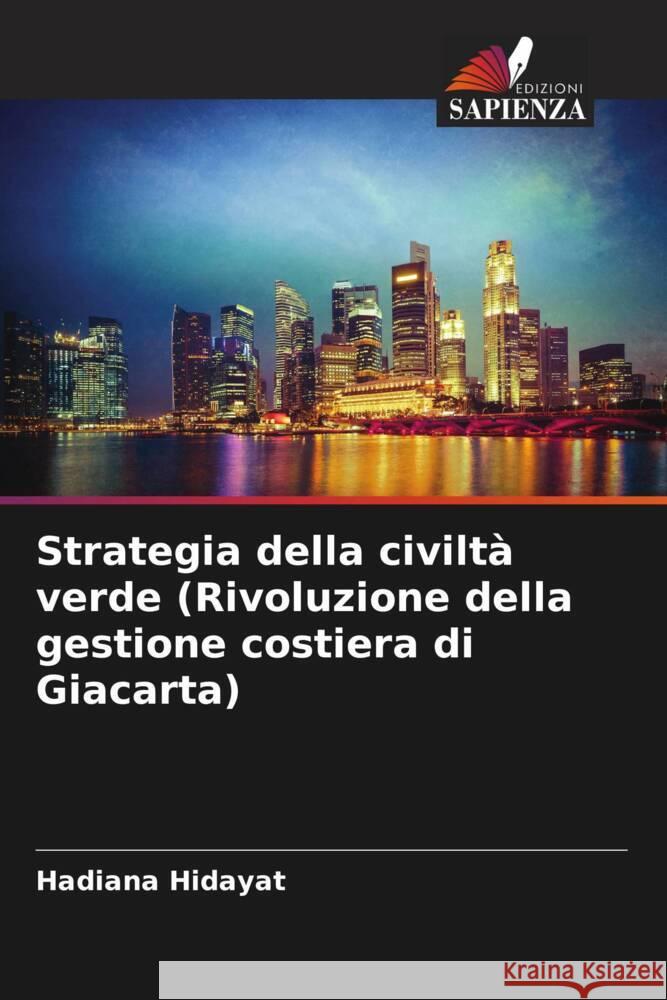 EDIZIONI
SAPIENZA

Strategia della civiltà verde (Rivoluzione della gestione costiera di Giacarta)

Hadiana Hidayat